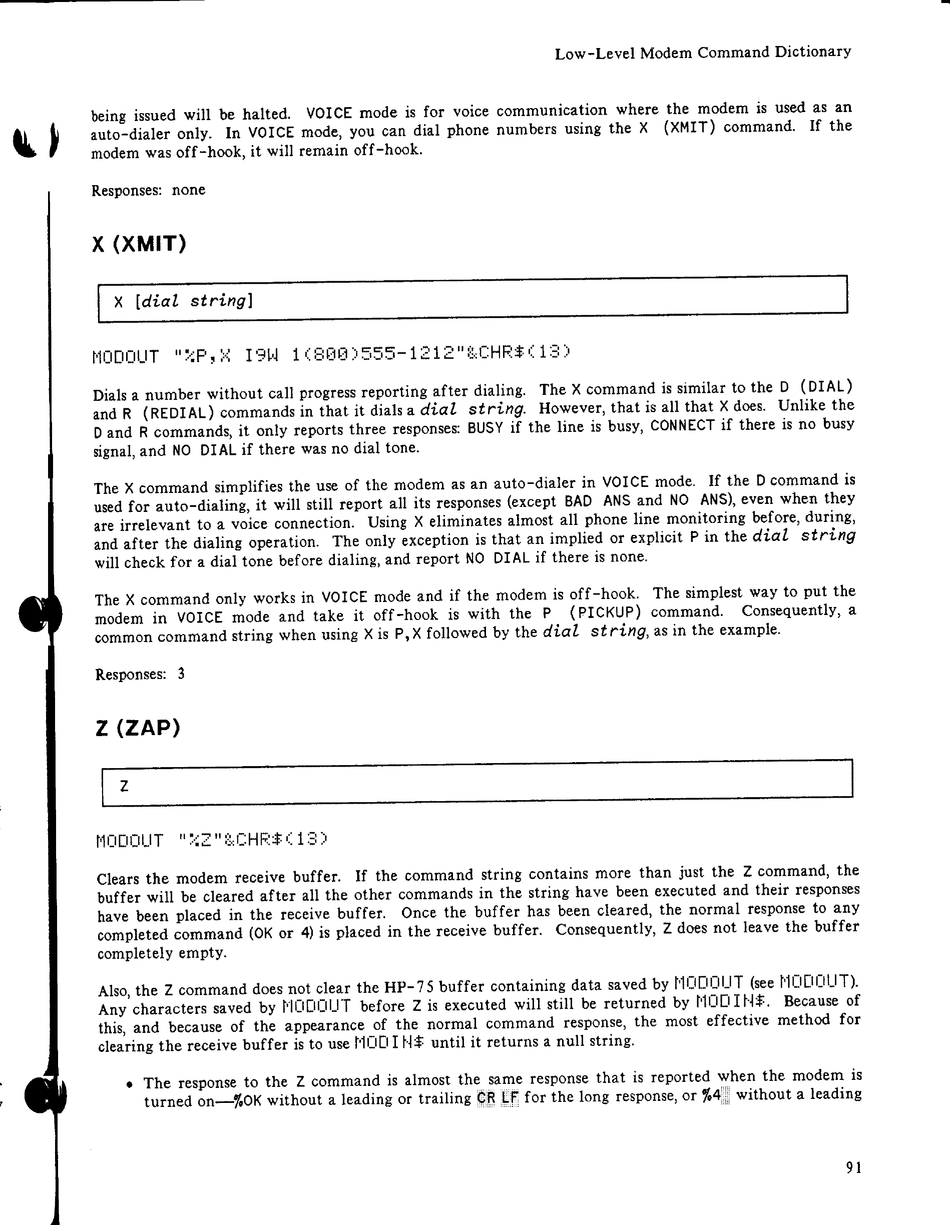 Low-Level Modem Command Dictionary

being issued will be halted. VOICE mode is for voice communication where the modem is used as an auto-dialer only. In VOICE mode, you can dial phone numbers using the X (XMIT) command. If the modem was off-hook, it will remain off-hook.

Responses: none

X (XMIT)

X [dial string]

MODOUT "%P,X I9W 1(800)555-1212"&CHR$(13)

Dials a number without call progress reporting after dialing. The X command is similar to the D (DIAL) and R (REDIAL) commands in that it dials a dial string. However, that is all that X does. Unlike the D and R commands, it only reports three responses: BUSY if the line is busy, CONNECT if there is no busy signal, and NO DIAL if there was no dial tone.

The X command simplifies the use of the modem as an auto-dialer in VOICE mode. If the D command is used for auto-dialing, it will still report all its responses (except BAD ANS and NO ANS), even when they are irrelevant to a voice connection. Using X eliminates almost all phone line monitoring before, during, and after the dialing operation. The only exception is that an implied or explicit P in the dial string will check for a dial tone before dialing, and report NO DIAL if there is none.

The X command only works in VOICE mode and if the modem is off-hook. The simplest way to put the modem in VOICE mode and take it off-hook is with the P (PICKUP) command. Consequently, a common command string when using X is P,X followed by the dial string, as in the example.

Responses: 3

Z (ZAP)

Z

MODOUT "%Z"&CHR$(13)

Clears the modem receive buffer. If the command string contains more than just the Z command, the buffer will be cleared after all the other commands in the string have been executed and their responses have been placed in the receive buffer. Once the buffer has been cleared, the normal response to any completed command (OK or 4) is placed in the receive buffer. Consequently, Z does not leave the buffer completely empty.

Also, the Z command does not clear the HP-75 buffer containing data saved by MODOUT (see MODOUT). Any characters saved by MODOUT before Z is executed will still be returned by MODIN$. Because of this, and because of the appearance of the normal command response, the most effective method for clearing the receive buffer is to use MODIN$ until it returns a null string.

• The response to the Z command is almost the same response that is reported when the modem is turned on—%OK without a leading or trailing CR LF for the long response, or %4 without a leading

91